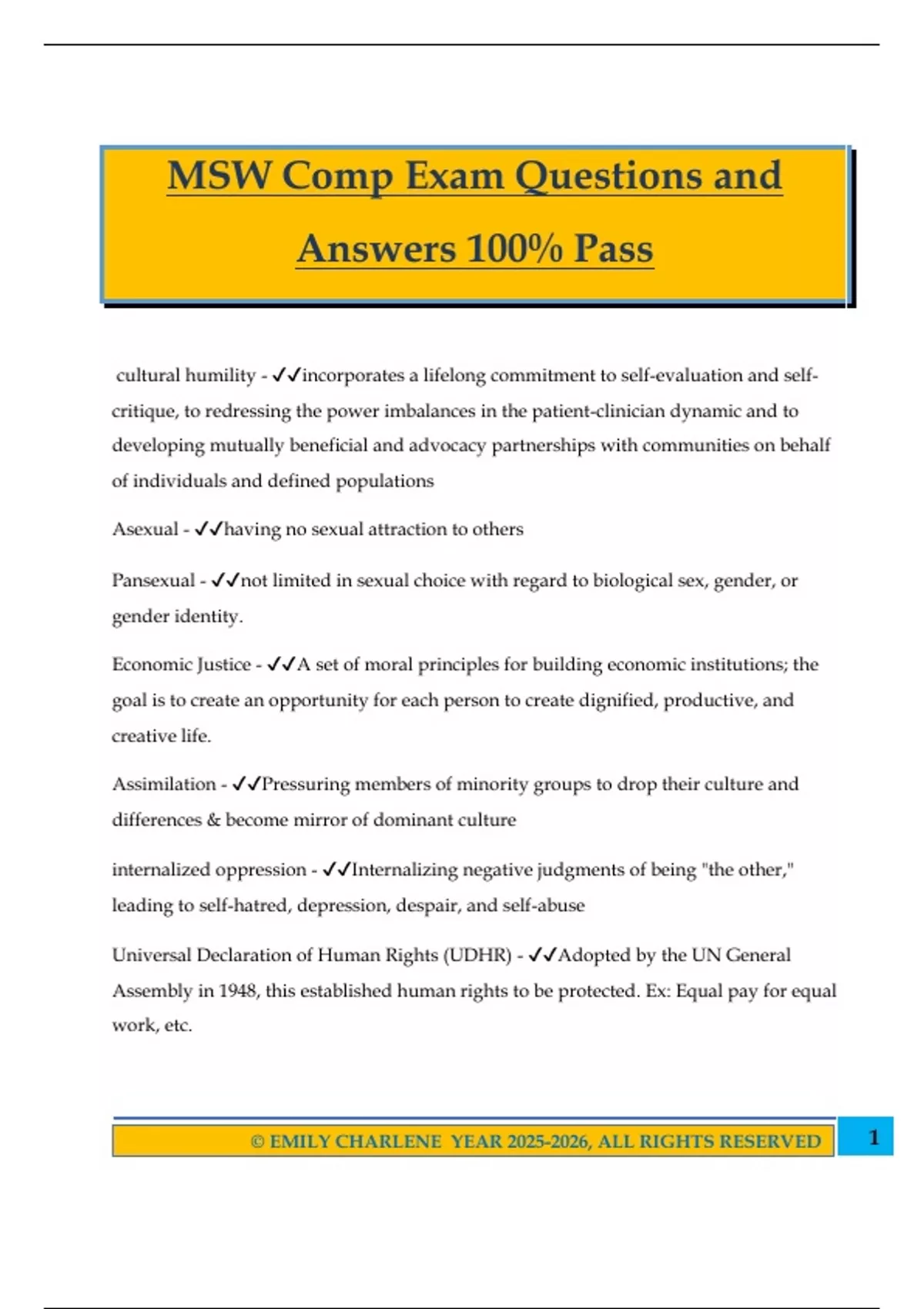 MSW Comp Exam Questions and Answers 100% Pass

cultural humility - ✓✓incorporates a lifelong commitment to self-evaluation and self-critique, to redressing the power imbalances in the patient-clinician dynamic and to developing mutually beneficial and advocacy partnerships with communities on behalf of individuals and defined populations

Asexual - ✓✓having no sexual attraction to others

Pansexual - ✓✓not limited in sexual choice with regard to biological sex, gender, or gender identity.

Economic Justice - ✓✓A set of moral principles for building economic institutions; the goal is to create an opportunity for each person to create dignified, productive, and creative life.

Assimilation - ✓✓Pressuring members of minority groups to drop their culture and differences & become mirror of dominant culture

internalized oppression - ✓✓Internalizing negative judgments of being "the other," leading to self-hatred, depression, despair, and self-abuse

Universal Declaration of Human Rights (UDHR) - ✓✓Adopted by the UN General Assembly in 1948, this established human rights to be protected. Ex: Equal pay for equal work, etc.

© EMILY CHARLENE YEAR 2025-2026, ALL RIGHTS RESERVED

1